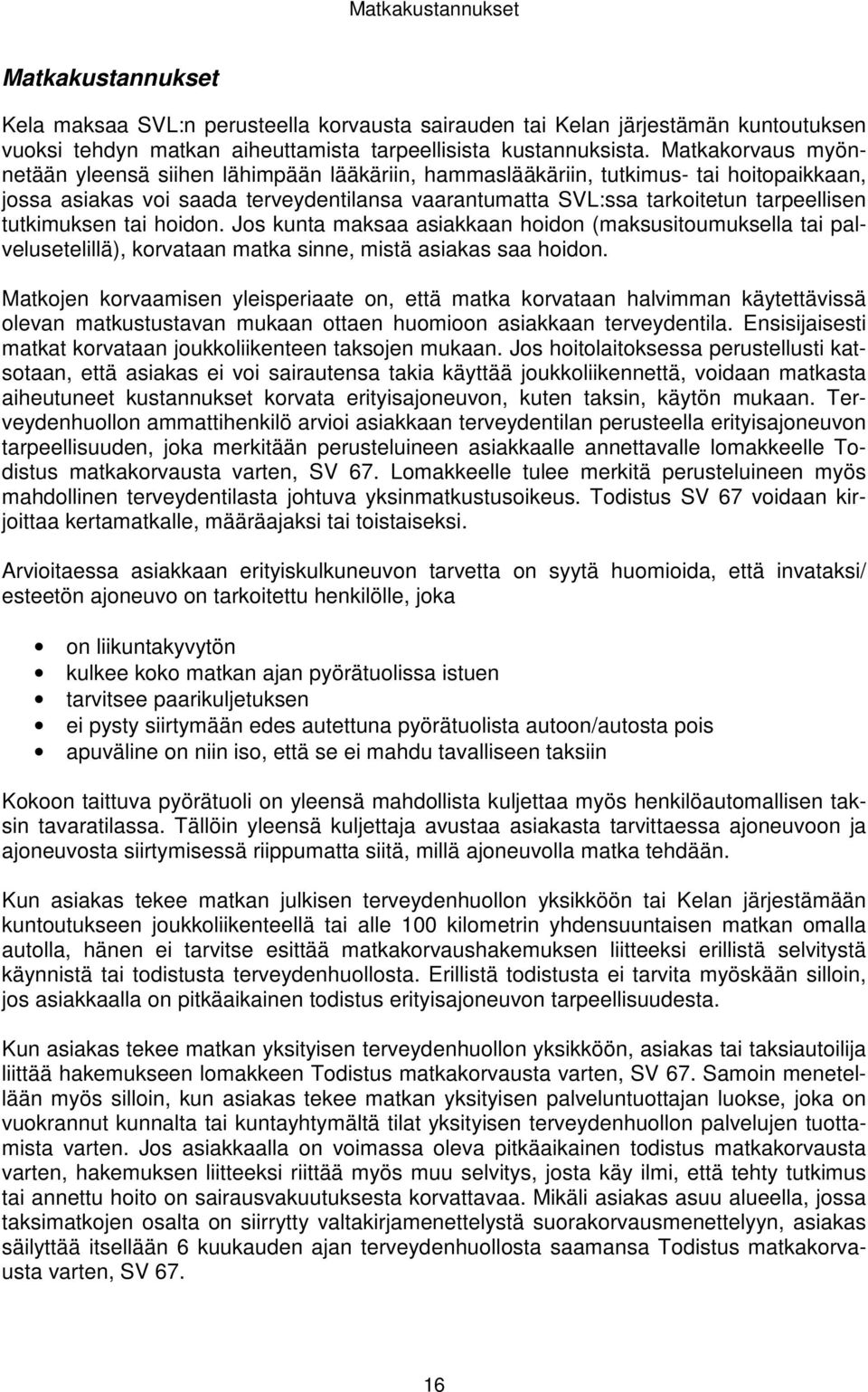 Matkakustannukset

Matkakustannukset

Kela maksaa SVL:n perusteella korvausta sairauden tai Kelan järjestämän kuntoutuksen vuoksi tehdyn matkan aiheuttamista tarpeellisista kustannuksista. Matkakorvaus myönnetään yleensä siihen lähimpään lääkäriin, hammaslääkäriin, tutkimus- tai hoitopaikkaan, jossa asiakas voi saada terveydentilansa vaarantumatta SVL:ssa tarkoitetun tarpeellisen tutkimuksen tai hoidon. Jos kunta maksaa asiakkaan hoidon (maksusitoumuksella tai palvelusetelillä), korvataan matka sinne, mistä asiakas saa hoidon.

Matkojen korvaamisen yleisperiaate on, että matka korvataan halvimman käytettävissä olevan matkustustavan mukaan ottaen huomioon asiakkaan terveydentila. Ensisijaisesti matkat korvataan joukkoliikenteen taksojen mukaan. Jos hoitolaitoksessa perustellusti katsotaan, että asiakas ei voi sairautensa takia käyttää joukkoliikennettä, voidaan matkasta aiheutuneet kustannukset korvata erityisajoneuvon, kuten taksin, käytön mukaan. Terveydenhuollon ammattihenkilö arvioi asiakkaan terveydentilan perusteella erityisajoneuvon tarpeellisuuden, joka merkitään perusteluineen asiakkaalle annettavalle lomakkeelle Todistus matkakorvausta varten, SV 67. Lomakkeelle tulee merkitä perusteluineen myös mahdollinen terveydentilasta johtuva yksinmatkustusoikeus. Todistus SV 67 voidaan kirjoittaa kertamatkalle, määräajaksi tai toistaiseksi.

Arvioitaessa asiakkaan erityiskulkuneuvon tarvetta on syytä huomioida, että invataksi/ esteetön ajoneuvo on tarkoitettu henkilölle, joka

• on liikuntakyvytön
• kulkee koko matkan ajan pyörätuolissa istuen
• tarvitsee paarikuljetuksen
• ei pysty siirtymään edes autettuna pyörätuolista autoon/autosta pois
• apuväline on niin iso, että se ei mahdu tavalliseen taksiin

Kokoon taittuva pyörätuoli on yleensä mahdollista kuljettaa myös henkilöautomallisen taksin tavaratilassa. Tällöin yleensä kuljettaja avustaa asiakasta tarvittaessa ajoneuvoon ja ajoneuvosta siirtymisessä riippumatta siitä, millä ajoneuvolla matka tehdään.

Kun asiakas tekee matkan julkisen terveydenhuollon yksikköön tai Kelan järjestämään kuntoutukseen joukkoliikenteellä tai alle 100 kilometrin yhdensuuntaisen matkan omalla autolla, hänen ei tarvitse esittää matkakorvaushakemuksen liitteeksi erillistä selvitystä käynnistä tai todistusta terveydenhuollosta. Erillistä todistusta ei tarvita myöskään silloin, jos asiakkaalla on pitkäaikainen todistus erityisajoneuvon tarpeellisuudesta.

Kun asiakas tekee matkan yksityisen terveydenhuollon yksikköön, asiakas tai taksiautoilija liittää hakemukseen lomakkeen Todistus matkakorvausta varten, SV 67. Samoin menetellään myös silloin, kun asiakas tekee matkan yksityisen palveluntuottajan luokse, joka on vuokrannut kunnalta tai kuntayhtymältä tilat yksityisen terveydenhuollon palvelujen tuottamista varten. Jos asiakkaalla on voimassa oleva pitkäaikainen todistus matkakorvausta varten, hakemuksen liitteeksi riittää myös muu selvitys, josta käy ilmi, että tehty tutkimus tai annettu hoito on sairausvakuutuksesta korvattavaa. Mikäli asiakas asuu alueella, jossa taksimatkojen osalta on siirrytty valtakirjamenettelystä suorakorvausmenettelyyn, asiakas säilyttää itsellään 6 kuukauden ajan terveydenhuollosta saamansa Todistus matkakorvausta varten, SV 67.

16